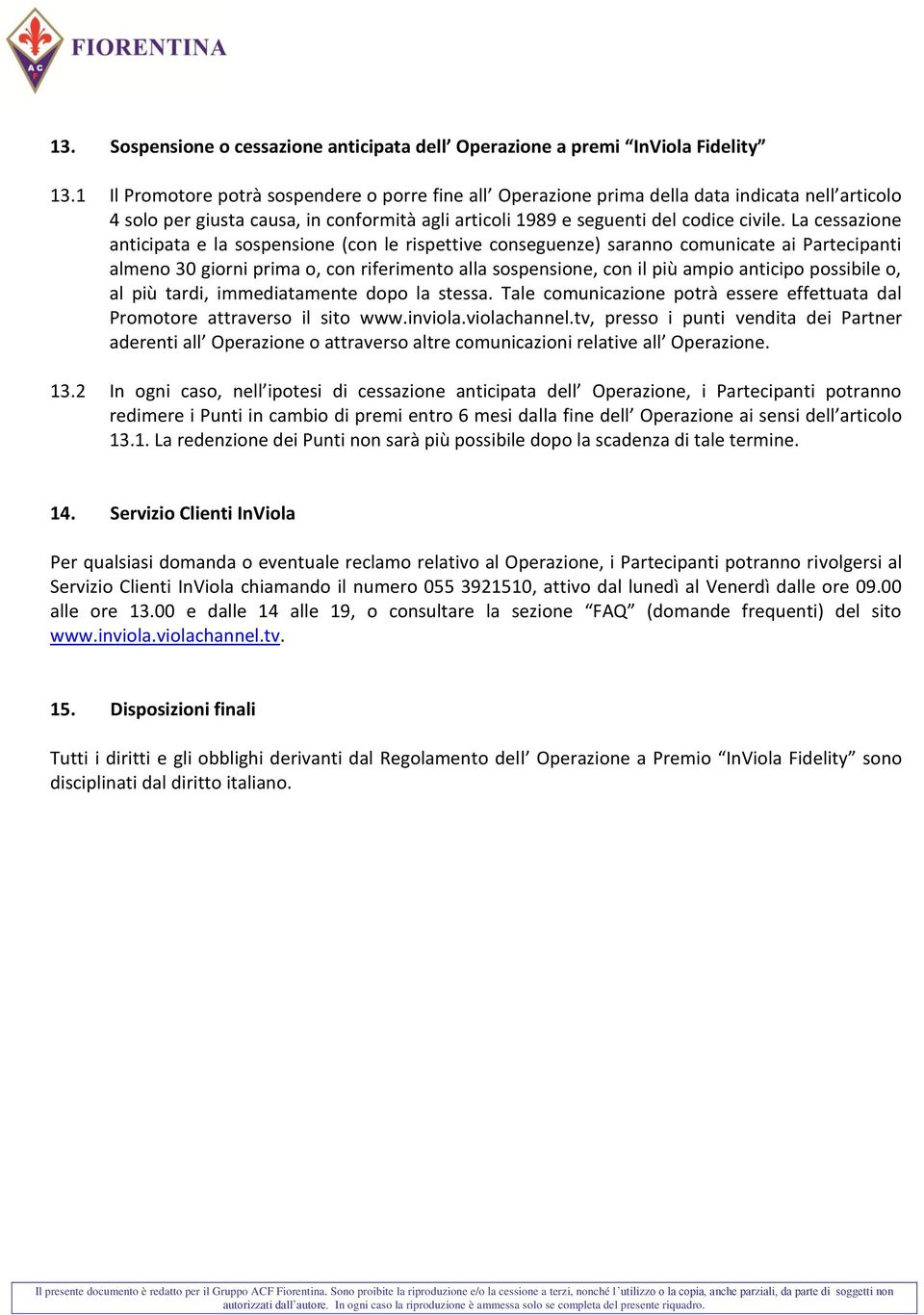 AC F FIORENTINA

13. Sospensione o cessazione anticipata dell’ Operazione a premi “InViola Fidelity”

13.1 Il Promotore potrà sospendere o porre fine all’ Operazione prima della data indicata nell’articolo 4 solo per giusta causa, in conformità agli articoli 1989 e seguenti del codice civile. La cessazione anticipata e la sospensione (con le rispettive conseguenze) saranno comunicate ai Partecipanti almeno 30 giorni prima o, con riferimento alla sospensione, con il più ampio anticipo possibile o, al più tardi, immediatamente dopo la stessa. Tale comunicazione potrà essere effettuata dal Promotore attraverso il sito www.inviola.violachannel.tv, presso i punti vendita dei Partner aderenti all’ Operazione o attraverso altre comunicazioni relative all’ Operazione.

13.2 In ogni caso, nell’ipotesi di cessazione anticipata dell’ Operazione, i Partecipanti potranno redimere i Punti in cambio di premi entro 6 mesi dalla fine dell’ Operazione ai sensi dell’articolo 13.1. La redenzione dei Punti non sarà più possibile dopo la scadenza di tale termine.

14. Servizio Clienti InViola

Per qualsiasi domanda o eventuale reclamo relativo al Operazione, i Partecipanti potranno rivolgersi al Servizio Clienti InViola chiamando il numero 055 3921510, attivo dal lunedì al Venerdì dalle ore 09.00 alle ore 13.00 e dalle 14 alle 19, o consultare la sezione “FAQ” (domande frequenti) del sito www.inviola.violachannel.tv.

15. Disposizioni finali

Tutti i diritti e gli obblighi derivanti dal Regolamento dell’ Operazione a Premio “InViola Fidelity” sono disciplinati dal diritto italiano.

Il presente documento è redatto per il Gruppo ACF Fiorentina. Sono proibite la riproduzione e/o la cessione a terzi, nonché l’utilizzo o la copia, anche parziali, da parte di soggetti non autorizzati dall’autore. In ogni caso la riproduzione è ammessa solo se completa del presente riquadro.